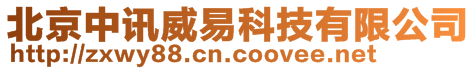 北京中讯威易科技有限公司
http://zxwy88.cn.coovee.net